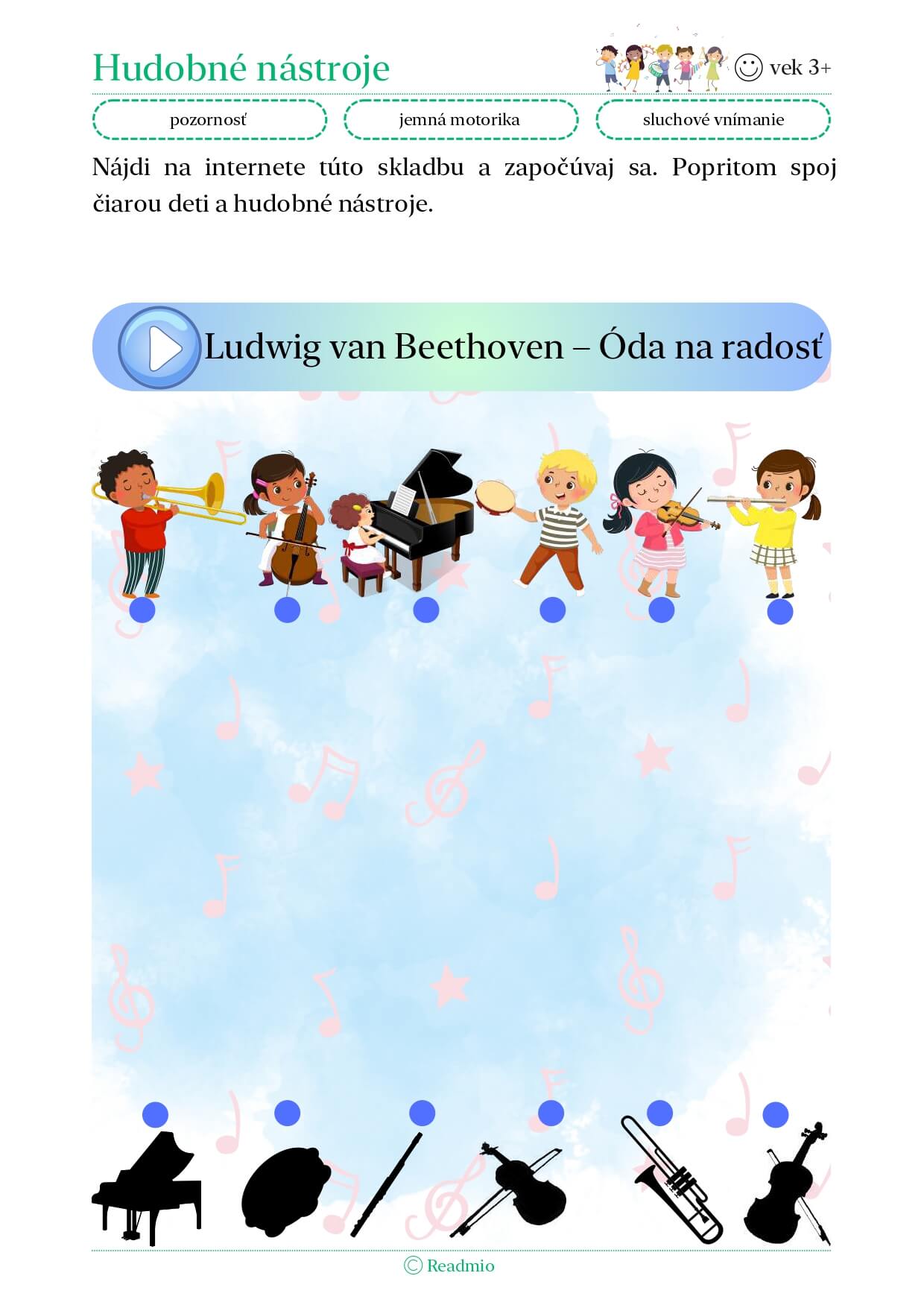 Hudobné nástroje

vek 3+

pozornosť

jemná motorika

sluchové vnímanie

Nájdi na internete túto skladbu a započúvaj sa. Popritom spoj čiarou deti a hudobné nástroje.

Ludwig van Beethoven – Óda na radosť

© Readmio